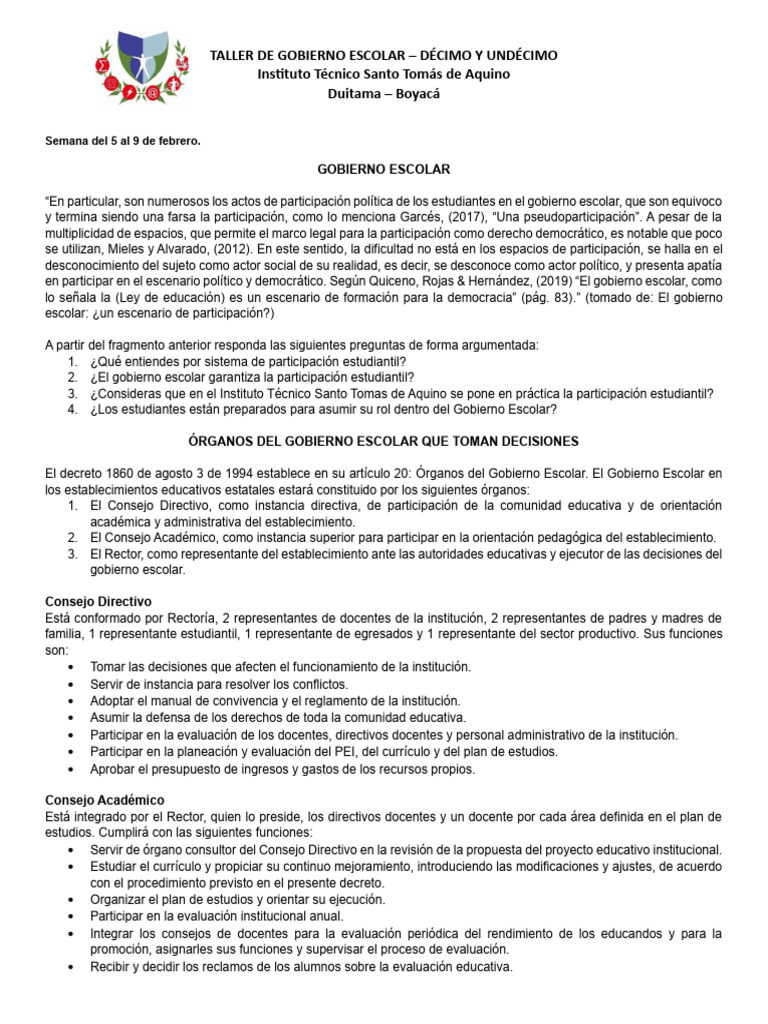 TALLER DE GOBIERNO ESCOLAR – DÉCIMO Y UNDÉCIMO
Instituto Técnico Santo Tomás de Aquino
Duitama – Boyacá

Semana del 5 al 9 de febrero.

GOBIERNO ESCOLAR

"En particular, son numerosos los actos de participación política de los estudiantes en el gobierno escolar, que son equivoco y termina siendo una farsa la participación, como lo menciona Garcés, (2017), "Una pseudoparticipación". A pesar de la multiplicidad de espacios, que permite el marco legal para la participación como derecho democrático, es notable que poco se utilizan, Mieles y Alvarado, (2012). En este sentido, la dificultad no está en los espacios de participación, se halla en el desconocimiento del sujeto como actor social de su realidad, es decir, se desconoce como actor político, y presenta apatía en participar en el escenario político y democrático. Según Quiceno, Rojas & Hernández, (2019) "El gobierno escolar, como lo señala la (Ley de educación) es un escenario de formación para la democracia" (pág. 83)." (tomado de: El gobierno escolar: ¿un escenario de participación?)

A partir del fragmento anterior responda las siguientes preguntas de forma argumentada:
1. ¿Qué entiendes por sistema de participación estudiantil?
2. ¿El gobierno escolar garantiza la participación estudiantil?
3. ¿Consideras que en el Instituto Técnico Santo Tomas de Aquino se pone en práctica la participación estudiantil?
4. ¿Los estudiantes están preparados para asumir su rol dentro del Gobierno Escolar?

ÓRGANOS DEL GOBIERNO ESCOLAR QUE TOMAN DECISIONES

El decreto 1860 de agosto 3 de 1994 establece en su artículo 20: Órganos del Gobierno Escolar. El Gobierno Escolar en los establecimientos educativos estatales estará constituido por los siguientes órganos:
1. El Consejo Directivo, como instancia directiva, de participación de la comunidad educativa y de orientación académica y administrativa del establecimiento.
2. El Consejo Académico, como instancia superior para participar en la orientación pedagógica del establecimiento.
3. El Rector, como representante del establecimiento ante las autoridades educativas y ejecutor de las decisiones del gobierno escolar.

Consejo Directivo
Está conformado por Rectoría, 2 representantes de docentes de la institución, 2 representantes de padres y madres de familia, 1 representante estudiantil, 1 representante de egresados y 1 representante del sector productivo. Sus funciones son:
• Tomar las decisiones que afecten el funcionamiento de la institución.
• Servir de instancia para resolver los conflictos.
• Adoptar el manual de convivencia y el reglamento de la institución.
• Asumir la defensa de los derechos de toda la comunidad educativa.
• Participar en la evaluación de los docentes, directivos docentes y personal administrativo de la institución.
• Participar en la planeación y evaluación del PEI, del currículo y del plan de estudios.
• Aprobar el presupuesto de ingresos y gastos de los recursos propios.

Consejo Académico
Está integrado por el Rector, quien lo preside, los directivos docentes y un docente por cada área definida en el plan de estudios. Cumplirá con las siguientes funciones:
• Servir de órgano consultor del Consejo Directivo en la revisión de la propuesta del proyecto educativo institucional.
• Estudiar el currículo y propiciar su continuo mejoramiento, introduciendo las modificaciones y ajustes, de acuerdo con el procedimiento previsto en el presente decreto.
• Organizar el plan de estudios y orientar su ejecución.
• Participar en la evaluación institucional anual.
• Integrar los consejos de docentes para la evaluación periódica del rendimiento de los educandos y para la promoción, asignarles sus funciones y supervisar el proceso de evaluación.
• Recibir y decidir los reclamos de los alumnos sobre la evaluación educativa.